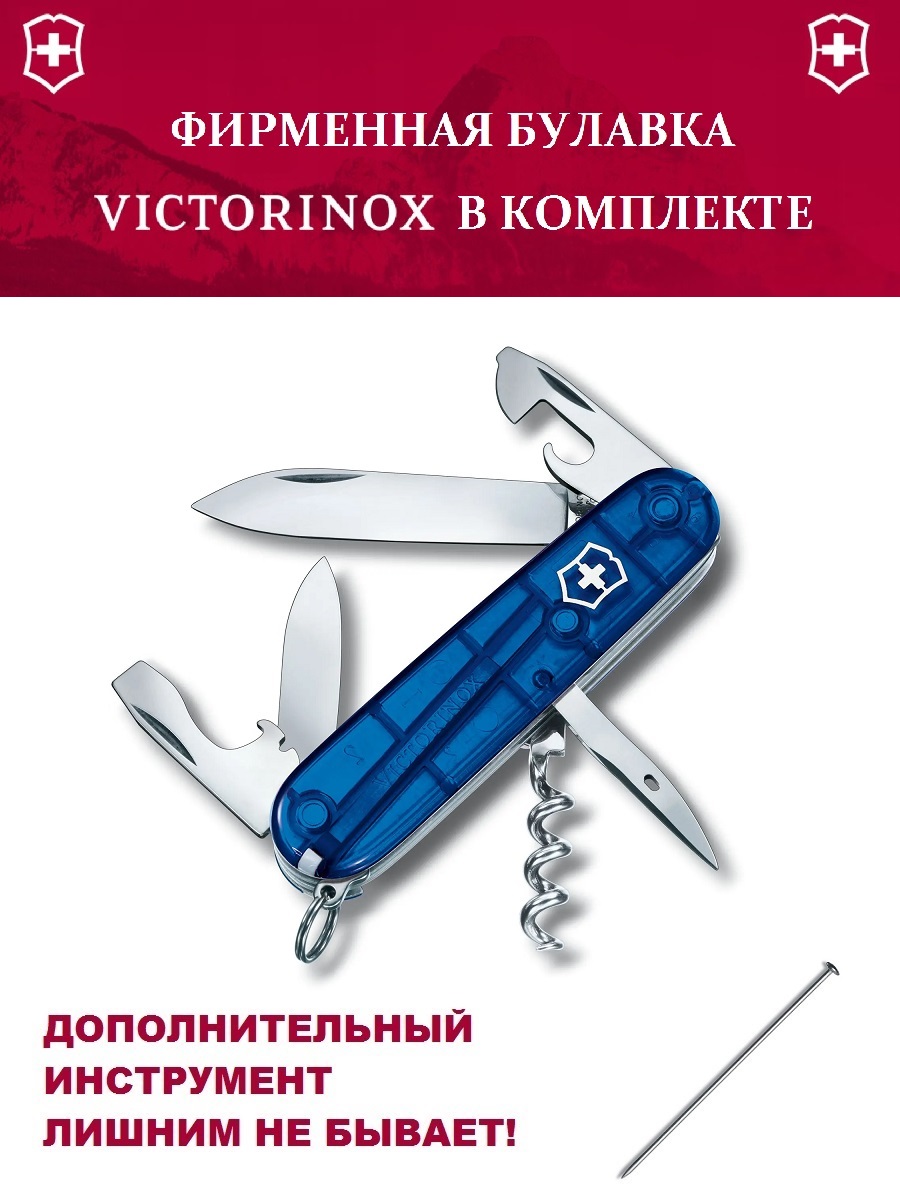 ФИРМЕННАЯ БУЛАВКА VICTORINOX В КОМПЛЕКТЕ

VICTORINOX

ДОПОЛНИТЕЛЬНЫЙ ИНСТРУМЕНТ ЛИШНИМ НЕ БЫВАЕТ!